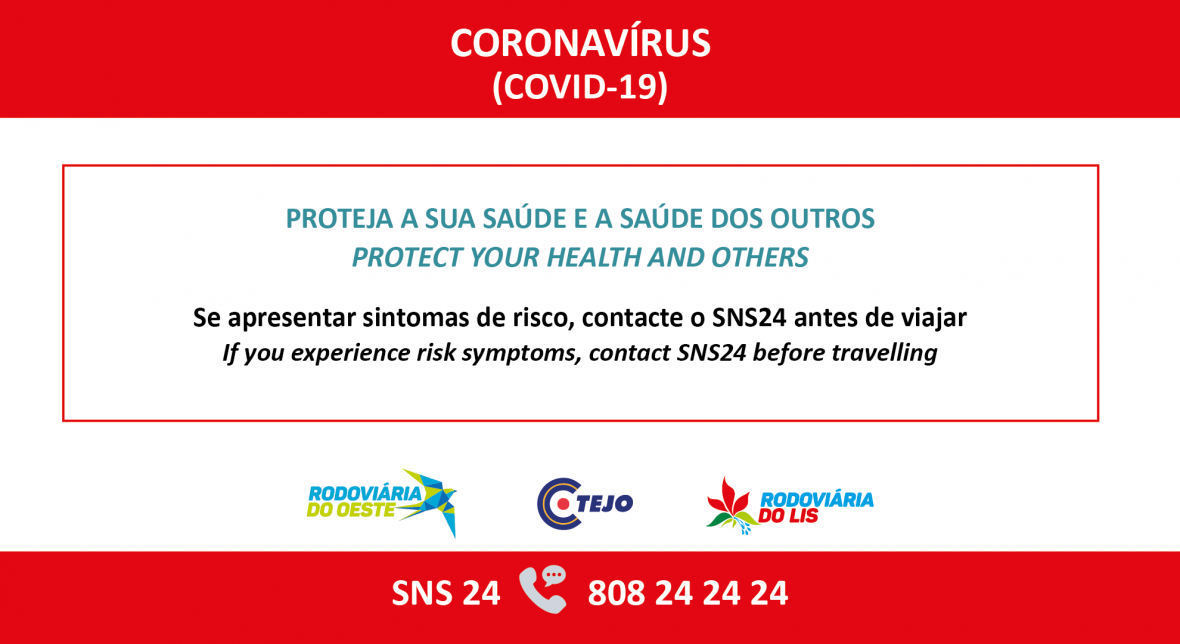 CORONAVÍRUS
(COVID-19)

PROTEJA A SUA SAÚDE E A SAÚDE DOS OUTROS
PROTECT YOUR HEALTH AND OTHERS

Se apresentar sintomas de risco, contacte o SNS24 antes de viajar
If you experience risk symptoms, contact SNS24 before travelling

RODOVIÁRIA
DO OESTE

TEJO

RODOVIÁRIA
DO LIS

SNS 24 808 24 24 24